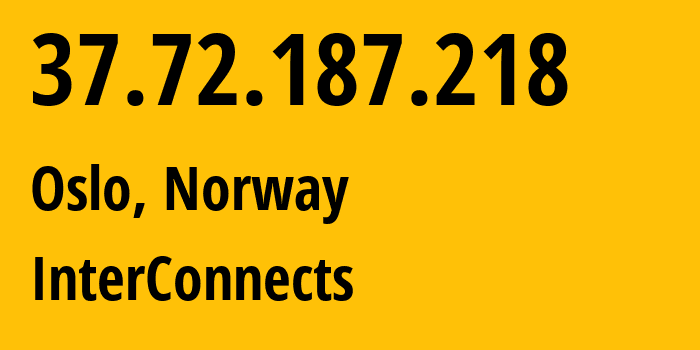 37.72.187.218

Oslo, Norway

InterConnects